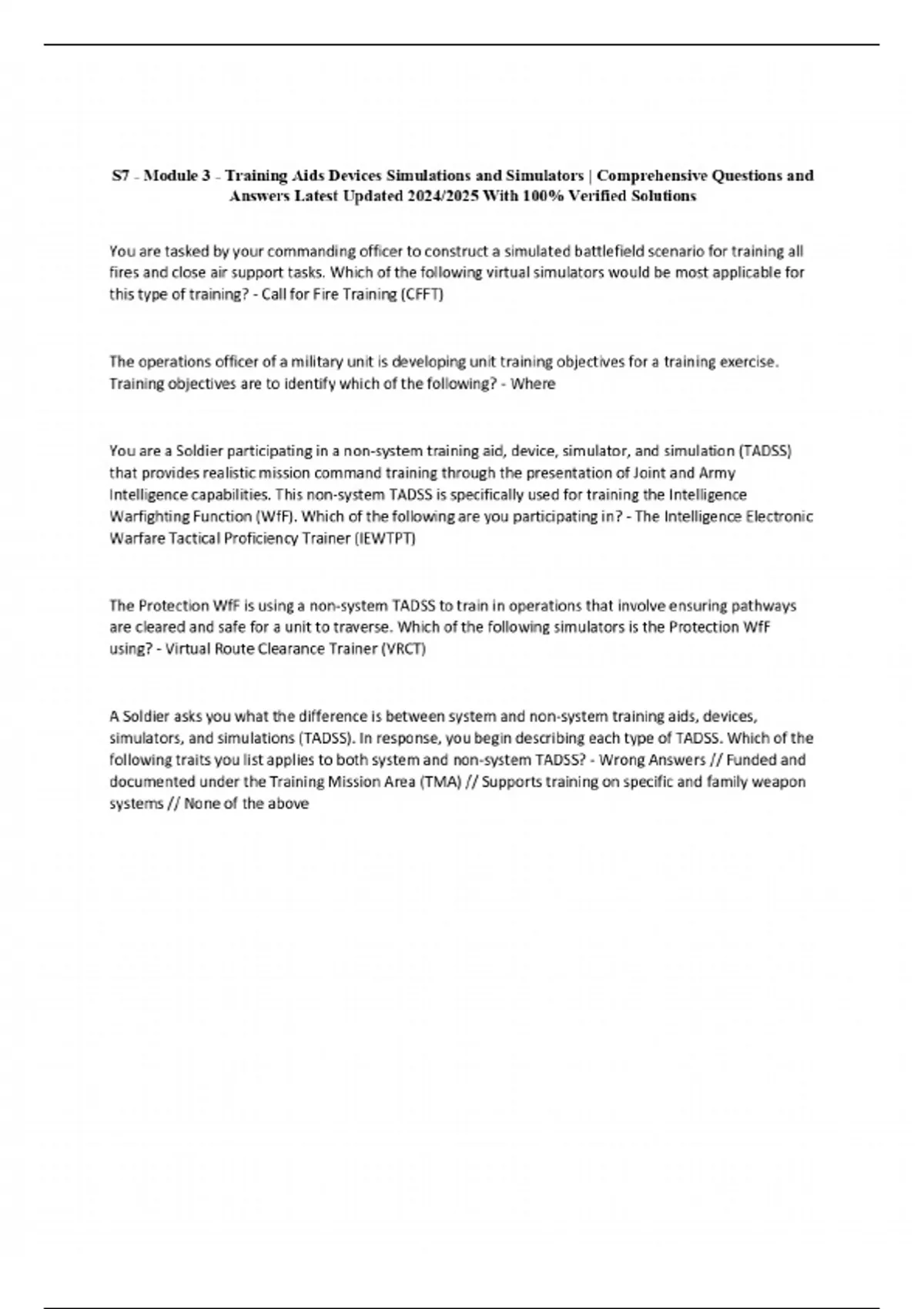 S7 - Module 3 - Training Aids Devices Simulations and Simulators | Comprehensive Questions and Answers Latest Updated 2024/2025 With 100% Verified Solutions

You are tasked by your commanding officer to construct a simulated battlefield scenario for training all fires and close air support tasks. Which of the following virtual simulators would be most applicable for this type of training? - Call for Fire Training (CFFT)

The operations officer of a military unit is developing unit training objectives for a training exercise. Training objectives are to identify which of the following? - Where

You are a Soldier participating in a non-system training aid, device, simulator, and simulation (TADSS) that provides realistic mission command training through the presentation of Joint and Army Intelligence capabilities. This non-system TADSS is specifically used for training the Intelligence Warfighting Function (WfF). Which of the following are you participating in? - The Intelligence Electronic Warfare Tactical Proficiency Trainer (IEWTPT)

The Protection WfF is using a non-system TADSS to train in operations that involve ensuring pathways are cleared and safe for a unit to traverse. Which of the following simulators is the Protection WfF using? - Virtual Route Clearance Trainer (VRCT)

A Soldier asks you what the difference is between system and non-system training aids, devices, simulators, and simulations (TADSS). In response, you begin describing each type of TADSS. Which of the following traits you list applies to both system and non-system TADSS? - Wrong Answers // Funded and documented under the Training Mission Area (TMA) // Supports training on specific and family weapon systems // None of the above